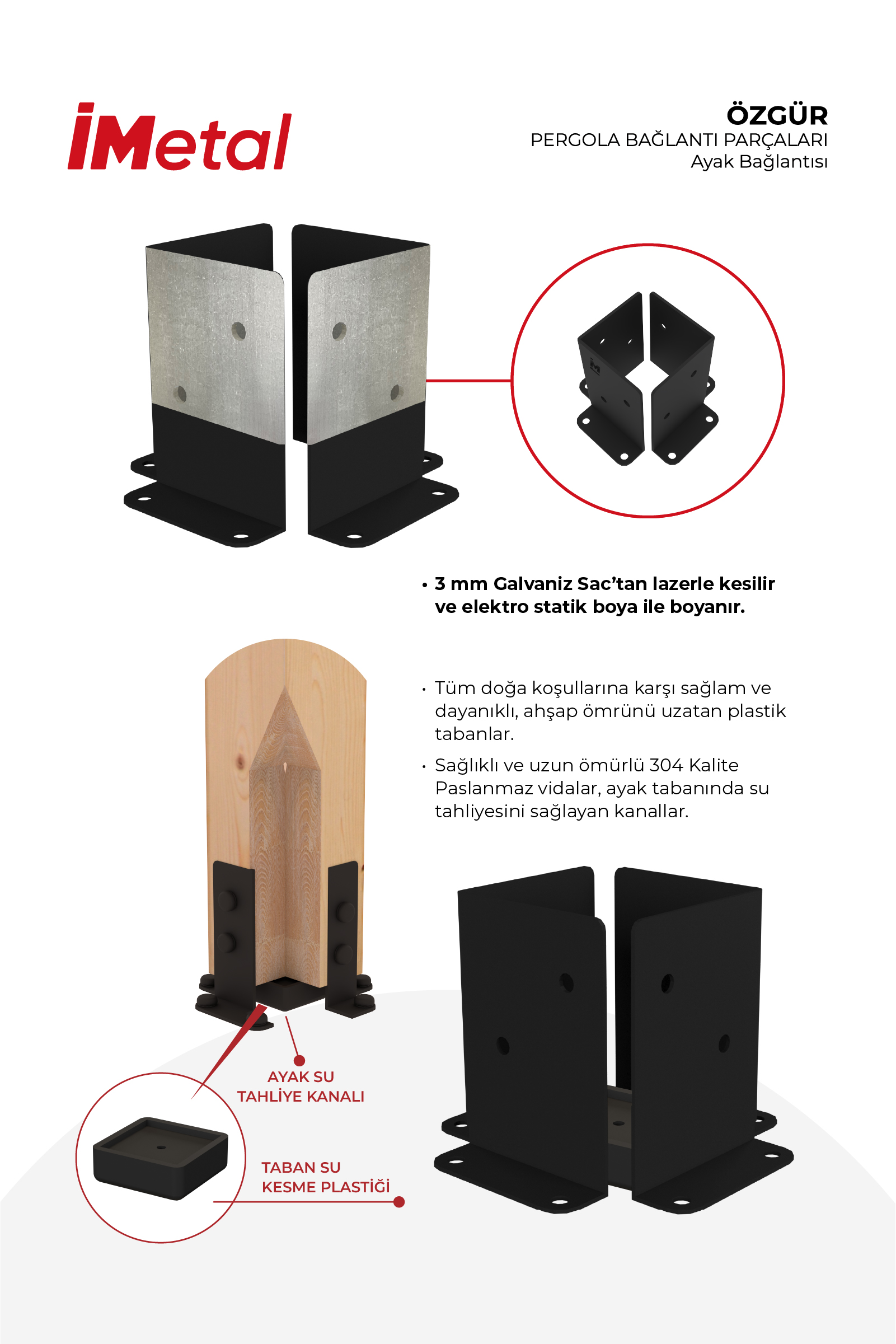 İMetal

ÖZGÜR
PERGOLA BAĞLANTI PARÇALARI
Ayak Bağlantısı

• 3 mm Galvaniz Sac'tan lazerle kesilir ve elektro statik boya ile boyanır.

• Tüm doğa koşullarına karşı sağlam ve dayanıklı, ahşap ömrünü uzatan plastik tabanlar.

• Sağlıklı ve uzun ömürlü 304 Kalite Paslanmaz vidalar, ayak tabanında su tahliyesini sağlayan kanallar.

AYAK SU
TAHLİYE KANALI

TABAN SU
KESME PLASTİĞİ